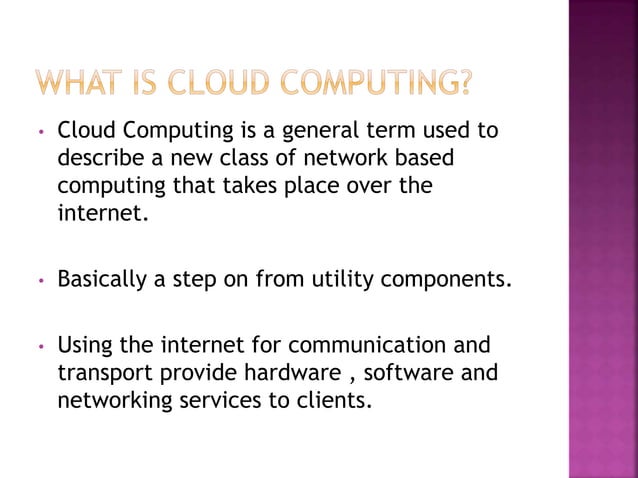 WHAT IS CLOUD COMPUTING?

• Cloud Computing is a general term used to describe a new class of network based computing that takes place over the internet.

• Basically a step on from utility components.

• Using the internet for communication and transport provide hardware , software and networking services to clients.